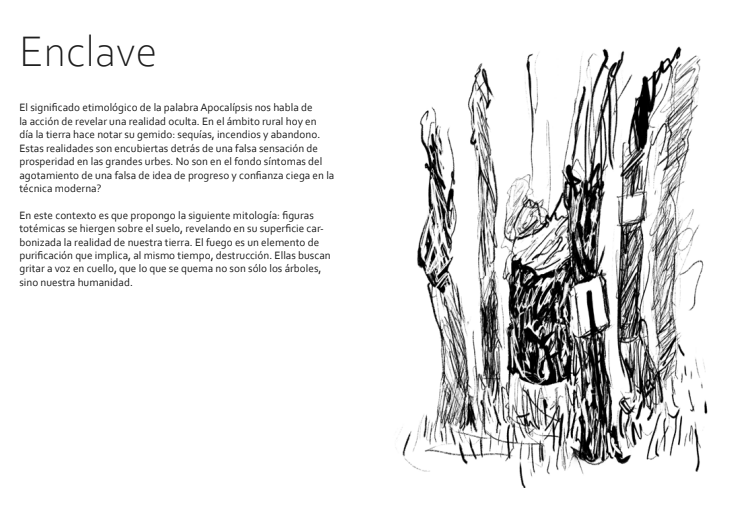 Enclave

El significado etimológico de la palabra Apocalípsis nos habla de la acción de revelar una realidad oculta. En el ámbito rural hoy en día la tierra hace notar su gemido: sequías, incendios y abandono. Estas realidades son encubiertas detrás de una falsa sensación de prosperidad en las grandes urbes. No son en el fondo síntomas del agotamiento de una falsa de idea de progreso y confianza ciega en la técnica moderna?

En este contexto es que propongo la siguiente mitología: figuras totémicas se hiergen sobre el suelo, revelando en su superficie carbonizada la realidad de nuestra tierra. El fuego es un elemento de purificación que implica, al mismo tiempo, destrucción. Ellas buscan gritar a voz en cuello, que lo que se quema no son sólo los árboles, sino nuestra humanidad.